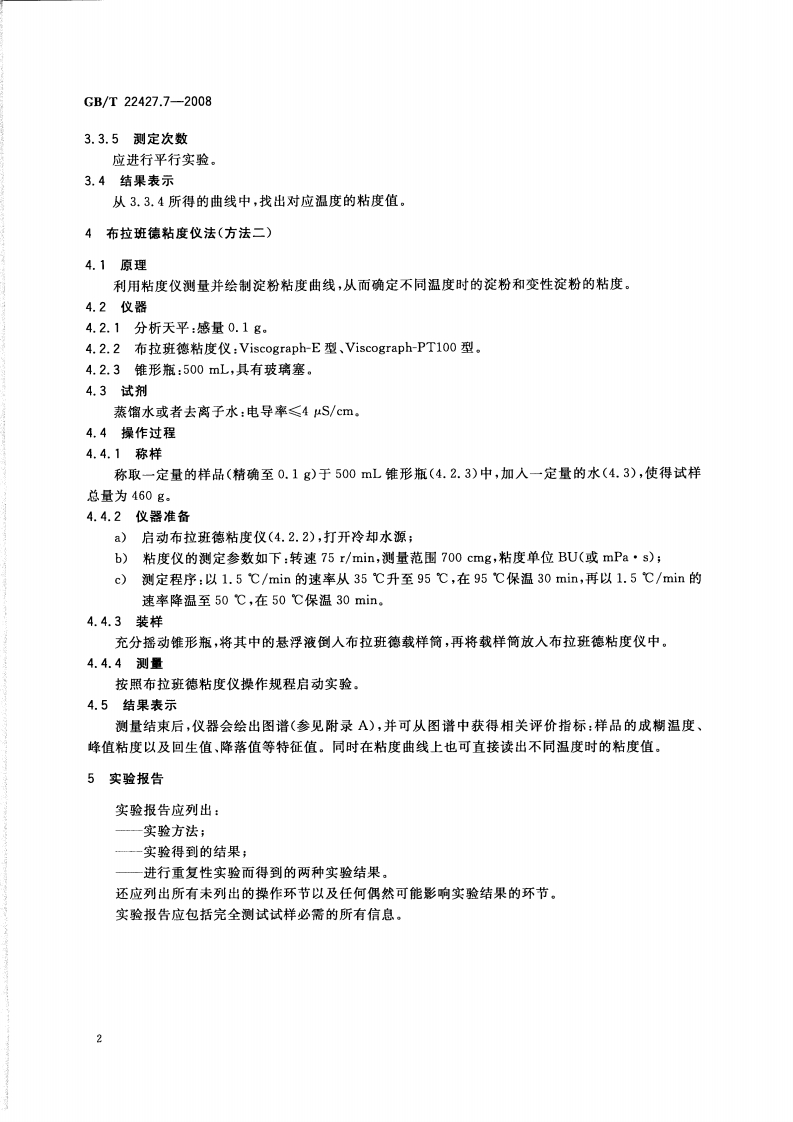 GB/T 22427.7—2008

3.3.5 测定次数

应进行平行实验。

3.4 结果表示

从 3.3.4 所得的曲线中，找出对应温度的粘度值。

4 布拉班德粘度仪法(方法二)

4.1 原理

利用粘度仪测量并绘制淀粉粘度曲线，从而确定不同温度时的淀粉和变性淀粉的粘度。

4.2 仪器

4.2.1 分析天平：感量 0.1 g。

4.2.2 布拉班德粘度仪：Viscograph-E 型、Viscograph-PT100 型。

4.2.3 锥形瓶：500 mL，具有玻璃塞。

4.3 试剂

蒸馏水或者去离子水：电导率≤4 μS/cm。

4.4 操作过程

4.4.1 称样

称取一定量的样品(精确至 0.1 g)于 500 mL 锥形瓶(4.2.3)中，加入一定量的水(4.3)，使得试样总量为 460 g。

4.4.2 仪器准备

a) 启动布拉班德粘度仪(4.2.2)，打开冷却水源；

b) 粘度仪的测定参数如下：转速 75 r/min，测量范围 700 cmg，粘度单位 BU(或 mPa·s)；

c) 测定程序：以 1.5 ℃/min 的速率从 35 ℃升至 95 ℃，在 95 ℃保温 30 min，再以 1.5 ℃/min 的速率降温至 50 ℃，在 50 ℃保温 30 min。

4.4.3 装样

充分摇动锥形瓶，将其中的悬浮液倒入布拉班德载样筒，再将载样筒放入布拉班德粘度仪中。

4.4.4 测量

按照布拉班德粘度仪操作规程启动实验。

4.5 结果表示

测量结束后，仪器会绘出图谱(参见附录 A)，并可从图谱中获得相关评价指标：样品的成糊温度、峰值粘度以及回生值、降落值等特征值。同时在粘度曲线上也可直接读出不同温度时的粘度值。

5 实验报告

实验报告应列出：

——实验方法；

——实验得到的结果；

——进行重复性实验而得到的两种实验结果。

还应列出所有未列出的操作环节以及任何偶然可能影响实验结果的环节。

实验报告应包括完全测试试样必需的所有信息。

2